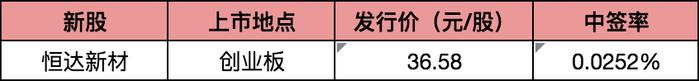 | 新股 | 上市地点 | 发行价（元/股） | 中签率 |
|---|---|---|---|
| 恒达新材 | 创业板 | 36.58 | 0.0252% |